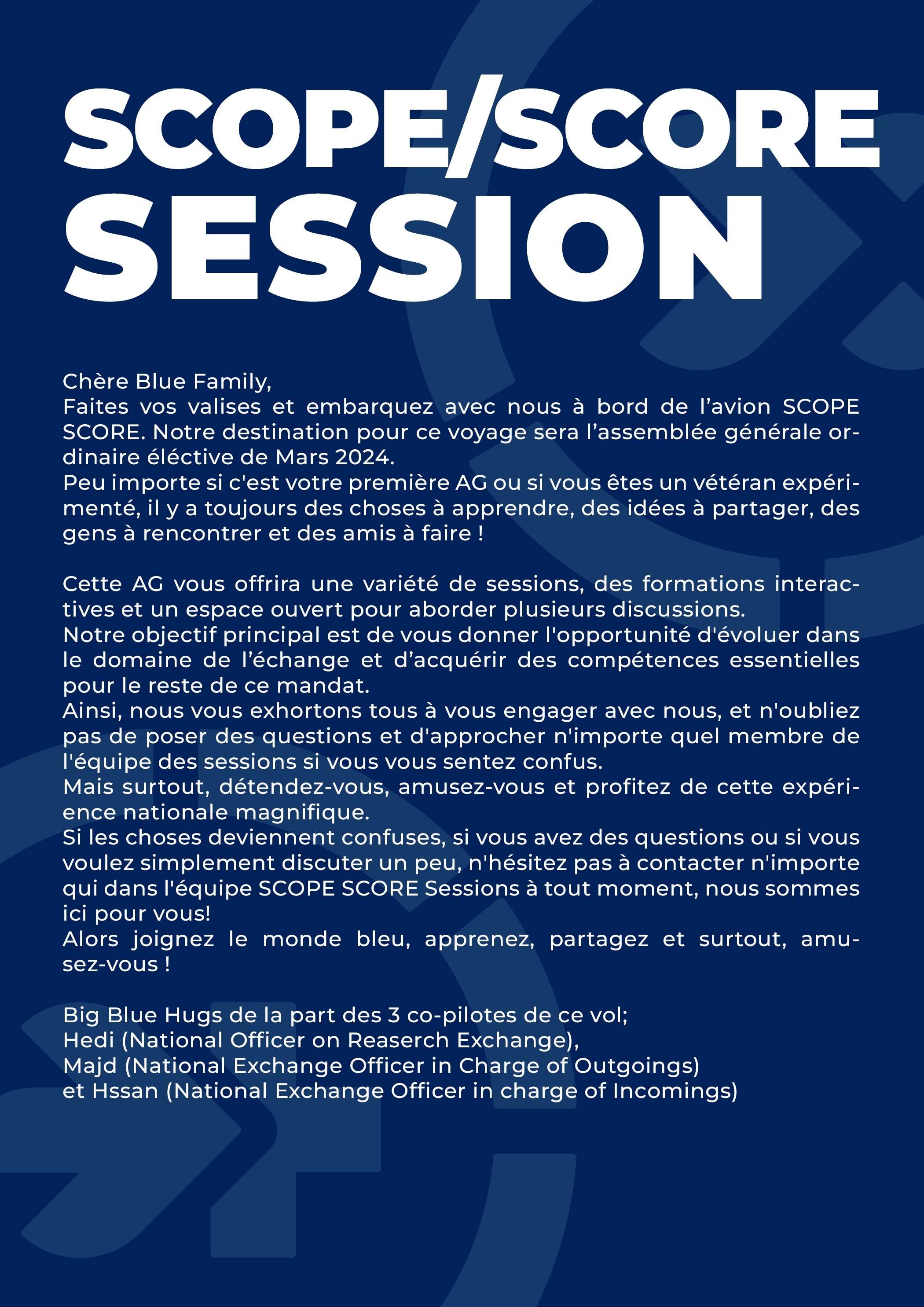 SCOPE/SCORE SESSION

Chère Blue Family,
Faites vos valises et embarquez avec nous à bord de l’avion SCOPE SCORE. Notre destination pour ce voyage sera l’assemblée générale ordinaire éléctive de Mars 2024.
Peu importe si c'est votre première AG ou si vous êtes un vétéran expérimenté, il y a toujours des choses à apprendre, des idées à partager, des gens à rencontrer et des amis à faire !

Cette AG vous offrira une variété de sessions, des formations interactives et un espace ouvert pour aborder plusieurs discussions.
Notre objectif principal est de vous donner l'opportunité d'évoluer dans le domaine de l’échange et d’acquérir des compétences essentielles pour le reste de ce mandat.
Ainsi, nous vous exhortons tous à vous engager avec nous, et n'oubliez pas de poser des questions et d'approcher n'importe quel membre de l'équipe des sessions si vous vous sentez confus.
Mais surtout, détendez-vous, amusez-vous et profitez de cette expérience nationale magnifique.
Si les choses deviennent confuses, si vous avez des questions ou si vous voulez simplement discuter un peu, n'hésitez pas à contacter n'importe qui dans l'équipe SCOPE SCORE Sessions à tout moment, nous sommes ici pour vous!
Alors joignez le monde bleu, apprenez, partagez et surtout, amusez-vous !

Big Blue Hugs de la part des 3 co-pilotes de ce vol;
Hedi (National Officer on Reaserch Exchange),
Majd (National Exchange Officer in Charge of Outgoings)
et Hssan (National Exchange Officer in charge of Incomings)